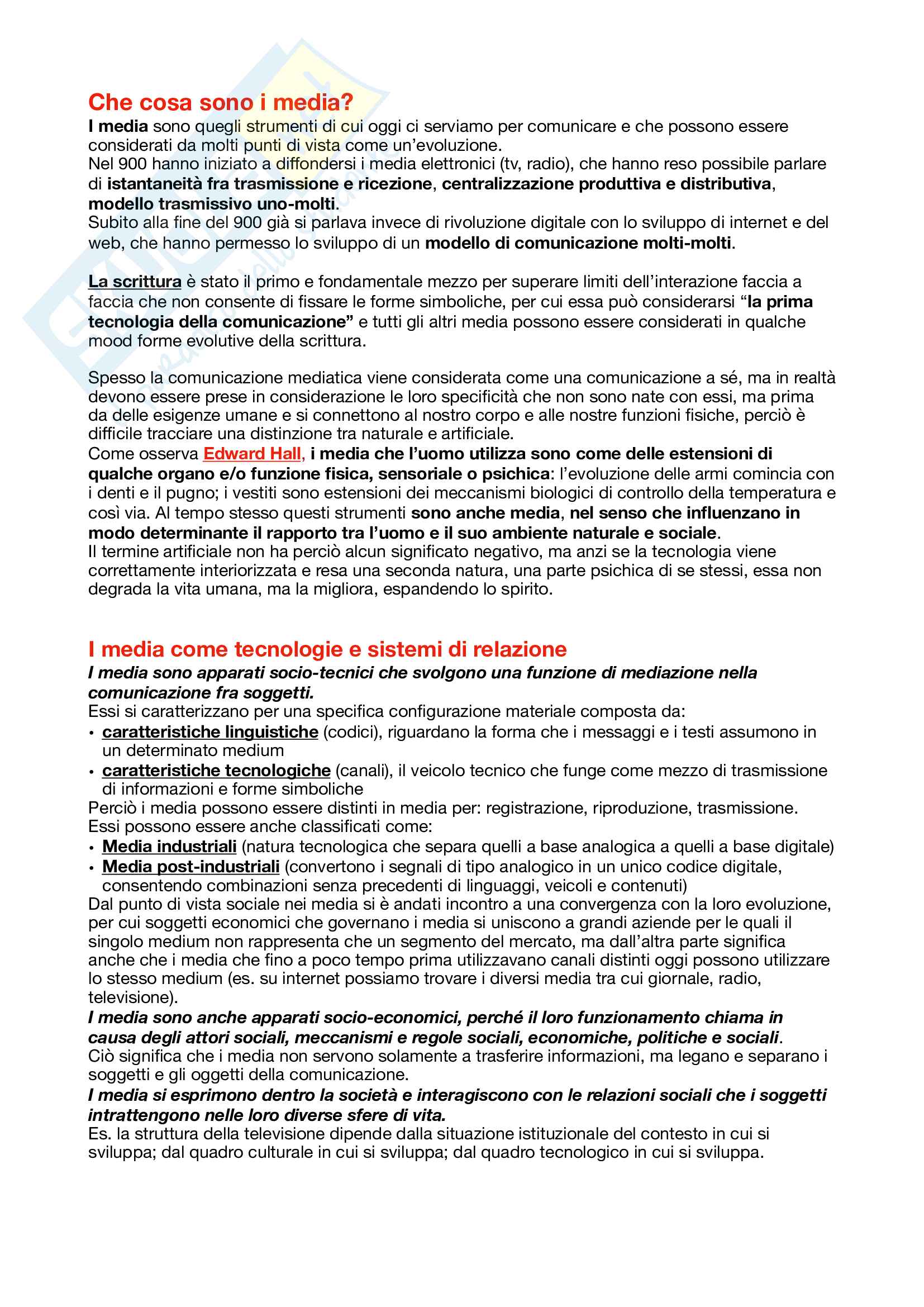 Che cosa sono i media?

I media sono quegli strumenti di cui oggi ci serviamo per comunicare e che possono essere considerati da molti punti di vista come un'evoluzione.
Nel 900 hanno iniziato a diffondersi i media elettronici (tv, radio), che hanno reso possibile parlare di istantaneità fra trasmissione e ricezione, centralizzazione produttiva e distributiva, modello trasmissivo uno-molti.
Subito alla fine del 900 già si parlava invece di rivoluzione digitale con lo sviluppo di internet e del web, che hanno permesso lo sviluppo di un modello di comunicazione molti-molti.

La scrittura è stato il primo e fondamentale mezzo per superare limiti dell'interazione faccia a faccia che non consente di fissare le forme simboliche, per cui essa può considerarsi "la prima tecnologia della comunicazione" e tutti gli altri media possono essere considerati in qualche mood forme evolutive della scrittura.

Spesso la comunicazione mediatica viene considerata come una comunicazione a sé, ma in realtà devono essere prese in considerazione le loro specificità che non sono nate con essi, ma prima da delle esigenze umane e si connettono al nostro corpo e alle nostre funzioni fisiche, perciò è difficile tracciare una distinzione tra naturale e artificiale.
Come osserva Edward Hall, i media che l'uomo utilizza sono come delle estensioni di qualche organo e/o funzione fisica, sensoriale o psichica: l'evoluzione delle armi comincia con i denti e il pugno; i vestiti sono estensioni dei meccanismi biologici di controllo della temperatura e così via. Al tempo stesso questi strumenti sono anche media, nel senso che influenzano in modo determinante il rapporto tra l'uomo e il suo ambiente naturale e sociale.
Il termine artificiale non ha perciò alcun significato negativo, ma anzi se la tecnologia viene correttamente interiorizzata e resa una seconda natura, una parte psichica di se stessi, essa non degrada la vita umana, ma la migliora, espandendo lo spirito.

I media come tecnologie e sistemi di relazione

I media sono apparati socio-tecnici che svolgono una funzione di mediazione nella comunicazione fra soggetti.
Essi si caratterizzano per una specifica configurazione materiale composta da:
• caratteristiche linguistiche (codici), riguardano la forma che i messaggi e i testi assumono in un determinato medium
• caratteristiche tecnologiche (canali), il veicolo tecnico che funge come mezzo di trasmissione di informazioni e forme simboliche
Perciò i media possono essere distinti in media per: registrazione, riproduzione, trasmissione.
Essi possono essere anche classificati come:
• Media industriali (natura tecnologica che separa quelli a base analogica a quelli a base digitale)
• Media post-industriali (convertono i segnali di tipo analogico in un unico codice digitale, consentendo combinazioni senza precedenti di linguaggi, veicoli e contenuti)
Dal punto di vista sociale nei media si è andati incontro a una convergenza con la loro evoluzione, per cui soggetti economici che governano i media si uniscono a grandi aziende per le quali il singolo medium non rappresenta che un segmento del mercato, ma dall'altra parte significa anche che i media che fino a poco tempo prima utilizzavano canali distinti oggi possono utilizzare lo stesso medium (es. su internet possiamo trovare i diversi media tra cui giornale, radio, televisione).
I media sono anche apparati socio-economici, perché il loro funzionamento chiama in causa degli attori sociali, meccanismi e regole sociali, economiche, politiche e sociali.
Ciò significa che i media non servono solamente a trasferire informazioni, ma legano e separano i soggetti e gli oggetti della comunicazione.
I media si esprimono dentro la società e interagiscono con le relazioni sociali che i soggetti intrattengono nelle loro diverse sfere di vita.
Es. la struttura della televisione dipende dalla situazione istituzionale del contesto in cui si sviluppa; dal quadro culturale in cui si sviluppa; dal quadro tecnologico in cui si sviluppa.